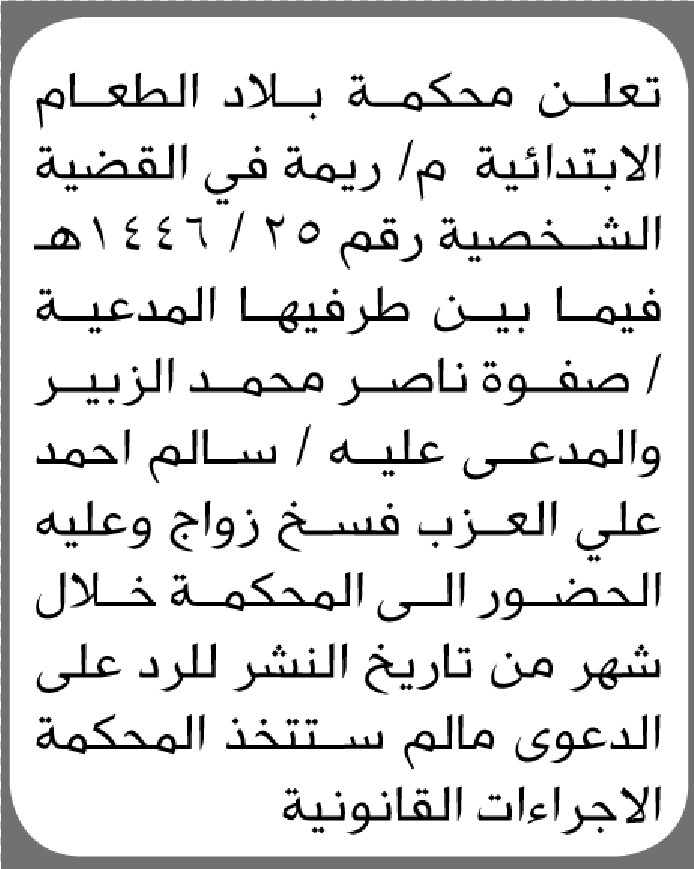 تعلن محكمة بلاد الطعام الابتدائية م/ ريمة في القضية الشخصية رقم ٢٥ / ١٤٤٦هـ فيما بين طرفيها المدعية / صفوة ناصر محمد الزبير والمدعى عليه / سالم احمد علي العزب فسخ زواج وعليه الحضور الى المحكمة خلال شهر من تاريخ النشر للرد على الدعوى مالم ستتخذ المحكمة الاجراءات القانونية